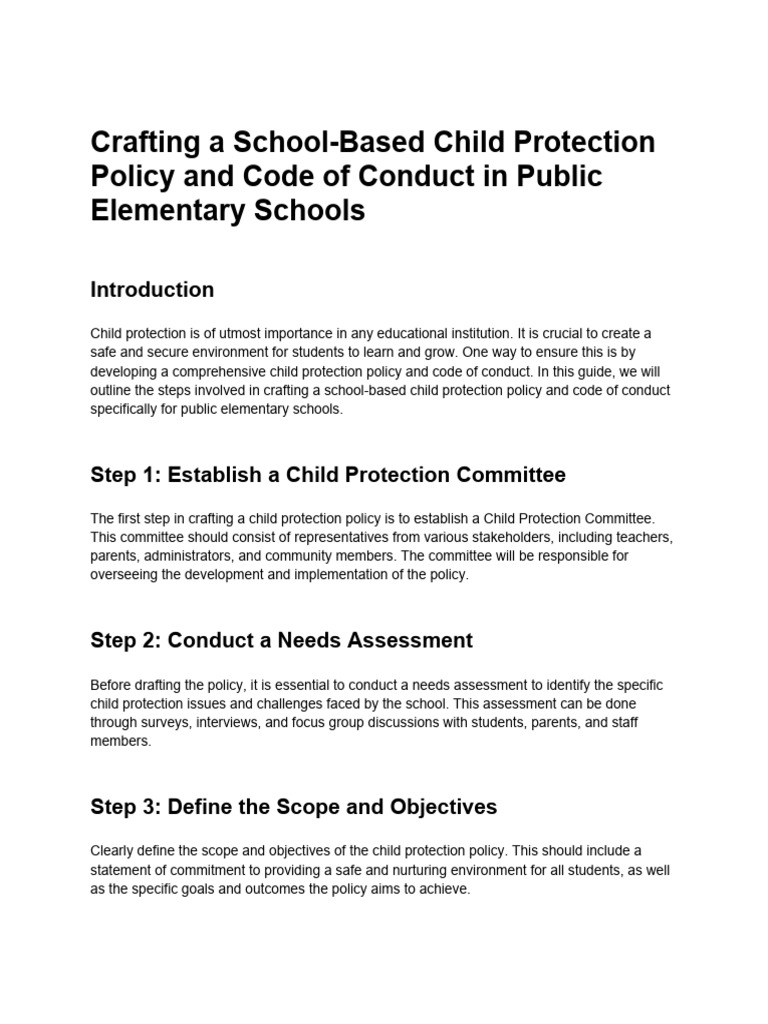 Crafting a School-Based Child Protection Policy and Code of Conduct in Public Elementary Schools

Introduction

Child protection is of utmost importance in any educational institution. It is crucial to create a safe and secure environment for students to learn and grow. One way to ensure this is by developing a comprehensive child protection policy and code of conduct. In this guide, we will outline the steps involved in crafting a school-based child protection policy and code of conduct specifically for public elementary schools.

Step 1: Establish a Child Protection Committee

The first step in crafting a child protection policy is to establish a Child Protection Committee. This committee should consist of representatives from various stakeholders, including teachers, parents, administrators, and community members. The committee will be responsible for overseeing the development and implementation of the policy.

Step 2: Conduct a Needs Assessment

Before drafting the policy, it is essential to conduct a needs assessment to identify the specific child protection issues and challenges faced by the school. This assessment can be done through surveys, interviews, and focus group discussions with students, parents, and staff members.

Step 3: Define the Scope and Objectives

Clearly define the scope and objectives of the child protection policy. This should include a statement of commitment to providing a safe and nurturing environment for all students, as well as the specific goals and outcomes the policy aims to achieve.